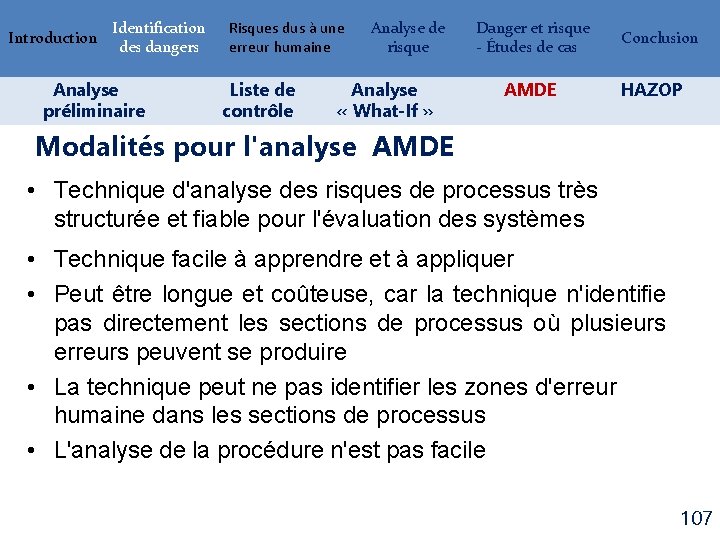 Introduction Identification des dangers Risques dus à une erreur humaine Analyse de risque Danger et risque - Études de cas Conclusion

Analyse préliminaire Liste de contrôle Analyse « What-If » AMDE HAZOP

Modalités pour l'analyse AMDE

• Technique d'analyse des risques de processus très structurée et fiable pour l'évaluation des systèmes

• Technique facile à apprendre et à appliquer

• Peut être longue et coûteuse, car la technique n'identifie pas directement les sections de processus où plusieurs erreurs peuvent se produire

• La technique peut ne pas identifier les zones d'erreur humaine dans les sections de processus

• L'analyse de la procédure n'est pas facile

107